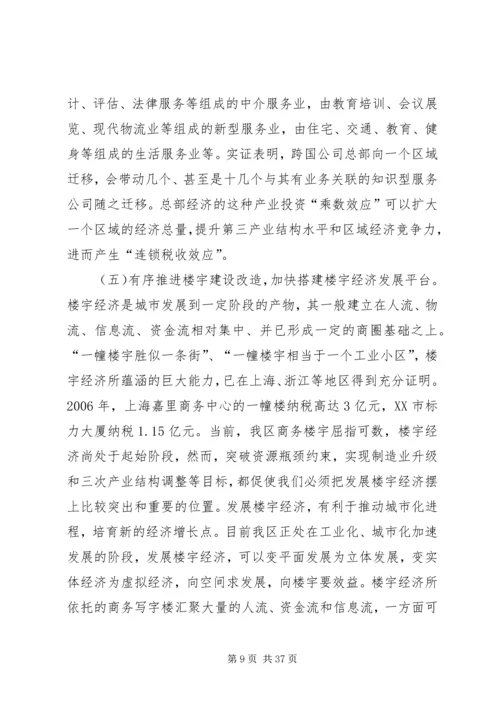 计、评估、法律服务等组成的中介服务业，由教育培训、会议展览、现代物流业等组成的新型服务业，由住宅、交通、教育、健身等组成的生活服务业等。实证表明，跨国公司总部向一个区域迁移，会带动几个、甚至是十几个与其有业务关联的知识型服务公司随之迁移。总部经济的这种产业投资“乘数效应”可以扩大一个区域的经济总量，提升第三产业结构水平和区域经济竞争力，进而产生“连锁税收效应”。

（五）有序推进楼宇建设改造，加快搭建楼宇经济发展平台。楼宇经济是城市发展到一定阶段的产物，其一般建立在人流、物流、信息流、资金流相对集中、并已形成一定的商圈基础之上。“一幢楼宇胜似一条街”、“一幢楼宇相当于一个工业小区”，楼宇经济所蕴涵的巨大能力，已在上海、浙江等地区得到充分证明。2006 年，上海嘉里商务中心的一幢楼纳税高达 3 亿元，XX 市标力大厦纳税 1.15 亿元。当前，我区商务楼宇屈指可数，楼宇经济尚处于起始阶段，然而，突破资源瓶颈约束，实现制造业升级和三次产业结构调整等目标，都促使我们必须把发展楼宇经济摆上比较突出和重要的位置。发展楼宇经济，有利于推动城市化进程，培育新的经济增长点。目前我区正处在工业化、城市化加速发展的阶段，发展楼宇经济，可以变平面发展为立体发展，变实体经济为虚拟经济，向空间求发展，向楼宇要效益。楼宇经济所依托的商务写字楼汇聚大量的人流、资金流和信息流，一方面可

第 9 页 共 37 页